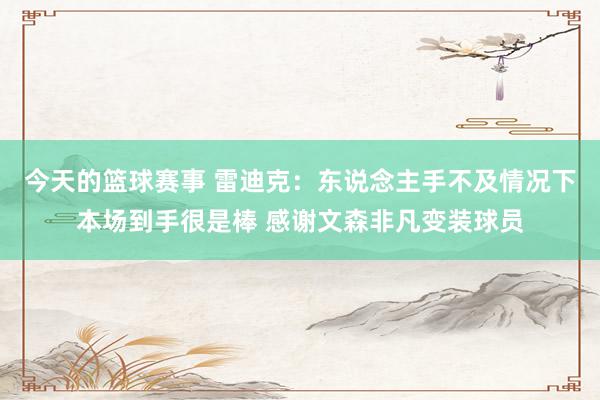 今天的篮球赛事 雷迪克：东说念主手不及情况下本场到手很是棒 感谢文森非凡变装球员